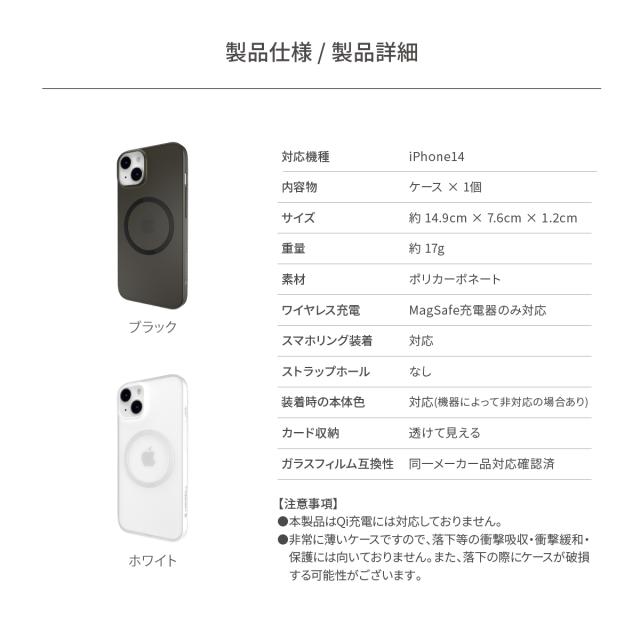 製品仕様 / 製品詳細

ブラック

ホワイト

| 対応機種 | iPhone14 |
|---|---|
| 内容物 | ケース × 1個 |
| サイズ | 約 14.9cm × 7.6cm × 1.2cm |
| 重量 | 約 17g |
| 素材 | ポリカーボネート |
| ワイヤレス充電 | MagSafe充電器のみ対応 |
| スマホリング装着 | 対応 |
| ストラップホール | なし |
| 装着時の本体色 | 対応(機器によって非対応の場合あり) |
| カード収納 | 透けて見える |
| ガラスフィルム互換性 | 同一メーカー品対応確認済 |

【注意事項】
●本製品はQi充電には対応しておりません。
●非常に薄いケースですので、落下等の衝撃吸収・衝撃緩和・保護には向いておりません。また、落下の際にケースが破損する可能性がございます。